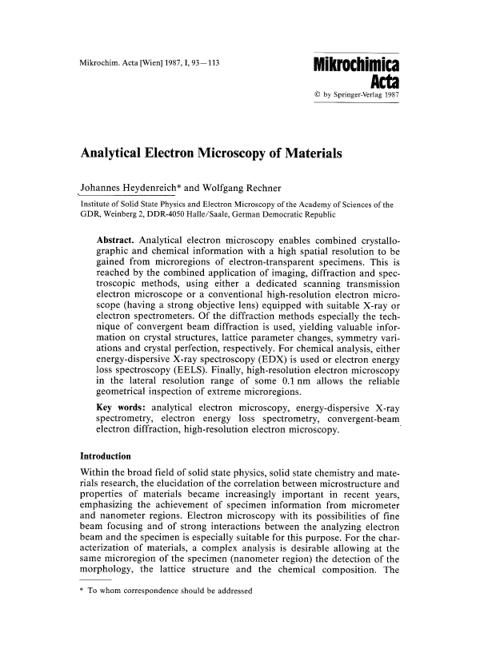 Mikrochim. Acta [Wien] 1987, I, 93—113

Mikrochimica Acta
© by Springer-Verlag 1987

Analytical Electron Microscopy of Materials

Johannes Heydenreich* and Wolfgang Rechner

Institute of Solid State Physics and Electron Microscopy of the Academy of Sciences of the GDR, Weinberg 2, DDR-4050 Halle/Saale, German Democratic Republic

Abstract. Analytical electron microscopy enables combined crystallographic and chemical information with a high spatial resolution to be gained from microregions of electron-transparent specimens. This is reached by the combined application of imaging, diffraction and spectroscopic methods, using either a dedicated scanning transmission electron microscope or a conventional high-resolution electron microscope (having a strong objective lens) equipped with suitable X-ray or electron spectrometers. Of the diffraction methods especially the technique of convergent beam diffraction is used, yielding valuable information on crystal structures, lattice parameter changes, symmetry variations and crystal perfection, respectively. For chemical analysis, either energy-dispersive X-ray spectroscopy (EDX) is used or electron energy loss spectroscopy (EELS). Finally, high-resolution electron microscopy in the lateral resolution range of some 0.1 nm allows the reliable geometrical inspection of extreme microregions.

Key words: analytical electron microscopy, energy-dispersive X-ray spectrometry, electron energy loss spectrometry, convergent-beam electron diffraction, high-resolution electron microscopy.

Introduction

Within the broad field of solid state physics, solid state chemistry and materials research, the elucidation of the correlation between microstructure and properties of materials became increasingly important in recent years, emphasizing the achievement of specimen information from micrometer and nanometer regions. Electron microscopy with its possibilities of fine beam focusing and of strong interactions between the analyzing electron beam and the specimen is especially suitable for this purpose. For the characterization of materials, a complex analysis is desirable allowing at the same microregion of the specimen (nanometer region) the detection of the morphology, the lattice structure and the chemical composition. The

* To whom correspondence should be addressed